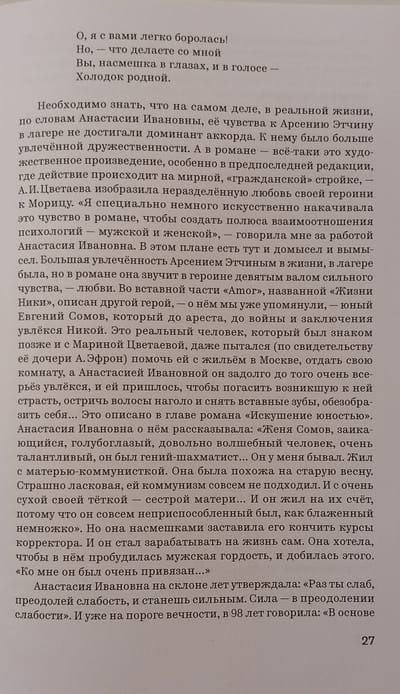 О, я с вами легко боролась!
Но, — что делаете со мной
Вы, насмешка в глазах, и в голосе —
Холодок родной.

Необходимо знать, что на самом деле, в реальной жизни, по словам Анастасии Ивановны, её чувства к Арсению Этчину в лагере не достигали доминант аккорда. К нему было больше увлечённой дружественности. А в романе — всё-таки это художественное произведение, особенно в предпоследней редакции, где действие происходит на мирной, «гражданской» стройке, — А.И.Цветаева изобразила неразделённую любовь своей героини к Морицу. «Я специально немного искусственно накачивала это чувство в романе, чтобы создать полюса взаимоотношения психологий — мужской и женской», — говорила мне за работой Анастасия Ивановна. В этом плане есть тут и домысел и вымысел. Большая увлечённость Арсением Этчиным в жизни, в лагере была, но в романе она звучит в героине девятым валом сильного чувства, — любви. Во вставной части «Amor», названной «Жизни Ники», описан другой герой, — о нём мы уже упомянули, — юный Евгений Сомов, который до ареста, до войны и заключения увлёкся Никой. Это реальный человек, который был знаком позже и с Мариной Цветаевой, даже пытался (по свидетельству её дочери А.Эфрон) помочь ей с жильём в Москве, отдать свою комнату, а Анастасией Ивановной он задолго до того очень всерьёз увлёкся, и ей пришлось, чтобы погасить возникшую к ней страсть, остричь волосы наголо и снять вставные зубы, обезобразить себя... Это описано в главе романа «Искушение юностью». Анастасия Ивановна о нём рассказывала: «Женя Сомов, заикающийся, голубоглазый, довольно волшебный человек, очень талантливый, он был гений-шахматист... Он у меня бывал. Жил с матерью-коммунисткой. Она была похожа на старую весну. Страшно ласковая, ей коммунизм совсем не подходил. И с очень сухой своей тёткой — сестрой матери... И он жил на их счёт, потому что он совсем неприспособленный был, как блаженный немножко». Но она насмешками заставила его кончить курсы корректора. И он стал зарабатывать на жизнь сам. Она хотела, чтобы в нём пробудилась мужская гордость, и добилась этого. «Ко мне он был очень привязан...»

Анастасия Ивановна на склоне лет утверждала: «Раз ты слаб, преодолей слабость, и станешь сильным. Сила — в преодолении слабости». И уже на пороге вечности, в 98 лет говорила: «В основе

27